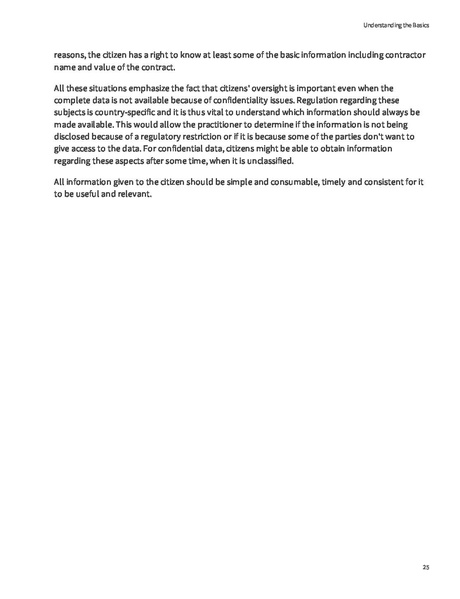 Understanding the Basics

reasons, the citizen has a right to know at least some of the basic information including contractor name and value of the contract.

All these situations emphasize the fact that citizens' oversight is important even when the complete data is not available because of confidentiality issues. Regulation regarding these subjects is country-specific and it is thus vital to understand which information should always be made available. This would allow the practitioner to determine if the information is not being disclosed because of a regulatory restriction or if it is because some of the parties don't want to give access to the data. For confidential data, citizens might be able to obtain information regarding these aspects after some time, when it is unclassified.

All information given to the citizen should be simple and consumable, timely and consistent for it to be useful and relevant.

25